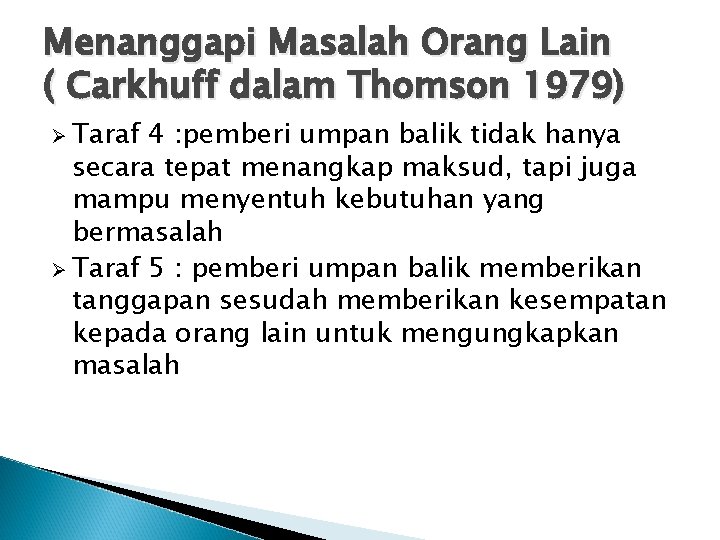 Menanggapi Masalah Orang Lain ( Carkhuff dalam Thomson 1979)

➢ Taraf 4 :pemberi umpan balik tidak hanya secara tepat menangkap maksud, tapi juga mampu menyentuh kebutuhan yang bermasalah

➢ Taraf 5 : pemberi umpan balik memberikan tanggapan sesudah memberikan kesempatan kepada orang lain untuk mengungkapkan masalah